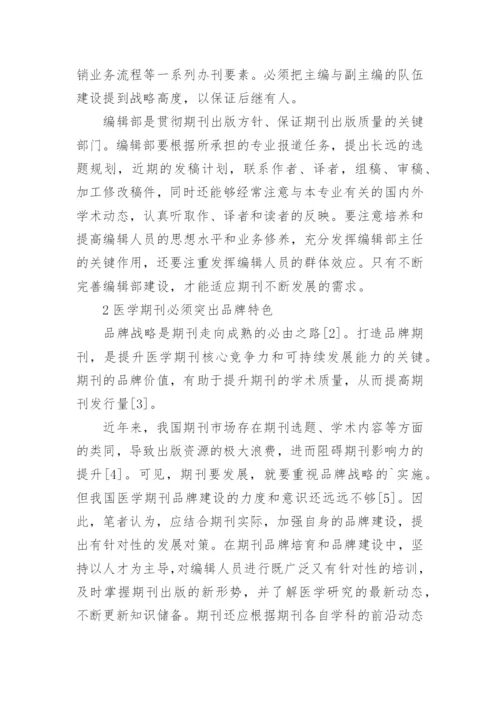 销业务流程等一系列办刊要素。必须把主编与副主编的队伍建设提到战略高度，以保证后继有人。

编辑部是贯彻期刊出版方针、保证期刊出版质量的关键部门。编辑部要根据所承担的专业报道任务，提出长远的选题规划，近期的发稿计划，联系作者、译者，组稿、审稿、加工修改稿件，同时还能够经常注意与本专业有关的国内外学术动态，认真听取作、译者和读者的反映。要注意培养和提高编辑人员的思想水平和业务修养，充分发挥编辑部主任的关键作用，还要注重发挥编辑人员的群体效应。只有不断完善编辑部建设，才能适应期刊不断发展的需求。

2 医学期刊必须突出品牌特色

品牌战略是期刊走向成熟的必由之路[2]。打造品牌期刊，是提升医学期刊核心竞争力和可持续发展能力的关键。期刊的品牌价值，有助于提升期刊的学术质量，从而提高期刊发行量[3]。

近年来，我国期刊市场存在期刊选题、学术内容等方面的类同，导致出版资源的极大浪费，进而阻碍期刊影响力的提升[4]。可见，期刊要发展，就要重视品牌战略的`实施。但我国医学期刊品牌建设的力度和意识还远远不够[5]。因此，笔者认为，应结合期刊实际，加强自身的品牌建设，提出有针对性的发展对策。在期刊品牌培育和品牌建设中，坚持以人才为主导，对编辑人员进行既广泛又有针对性的培训，及时掌握期刊出版的新形势，并了解医学研究的最新动态，不断更新知识储备。期刊还应根据期刊各自学科的前沿动态